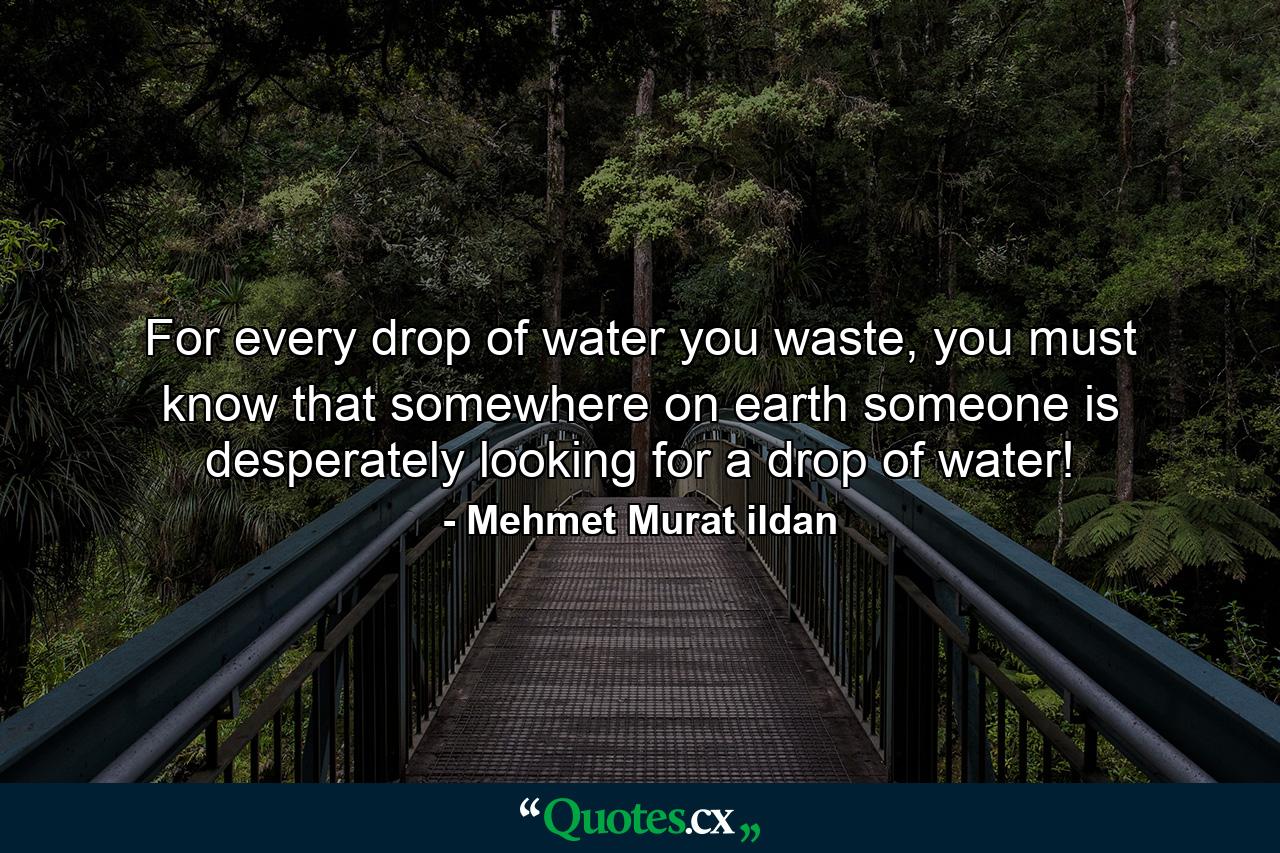 For every drop of water you waste, you must know that somewhere on earth someone is desperately looking for a drop of water!

- Mehmet Murat ildan

“Quotes.cx„